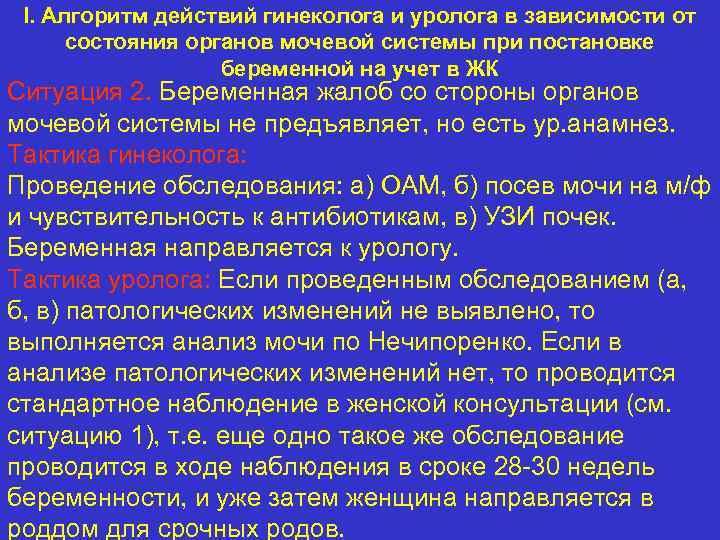 I. Алгоритм действий гинеколога и уролога в зависимости от состояния органов мочевой системы при постановке беременной на учет в ЖК

Ситуация 2. Беременная жалоб со стороны органов мочевой системы не предъявляет, но есть ур.анамнез.
Тактика гинеколога:
Проведение обследования: а) ОАМ, б) посев мочи на м/ф и чувствительность к антибиотикам, в) УЗИ почек. Беременная направляется к урологу.
Тактика уролога: Если проведенным обследованием (а, б, в) патологических изменений не выявлено, то выполняется анализ мочи по Нечипоренко. Если в анализе патологических изменений нет, то проводится стандартное наблюдение в женской консультации (см. ситуацию 1), т.е. еще одно такое же обследование проводится в ходе наблюдения в сроке 28-30 недель беременности, и уже затем женщина направляется в роддом для срочных родов.